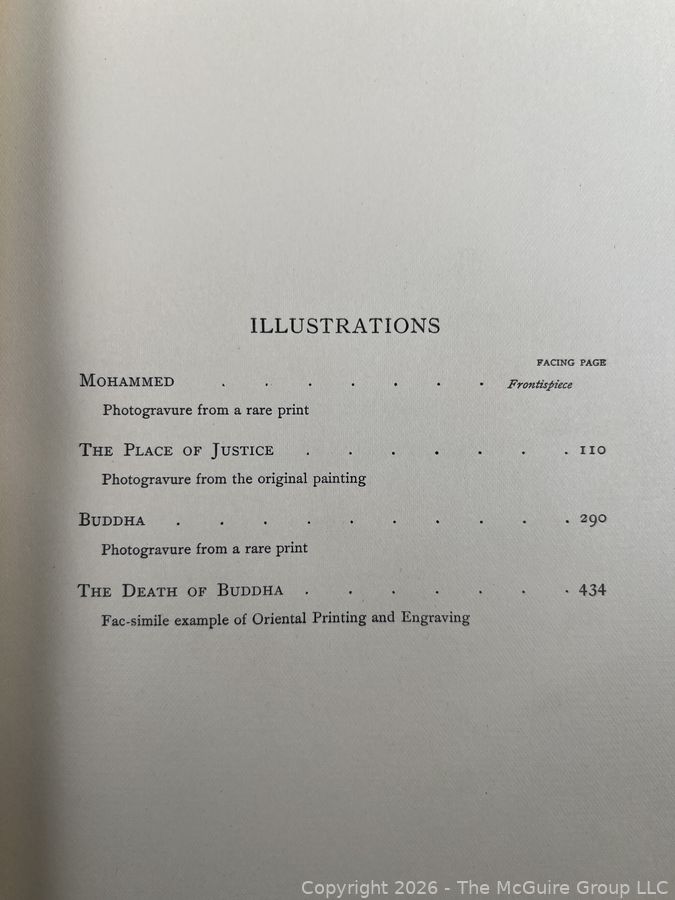 ILLUSTRATIONS

FACING PAGE

MOHAMMED Frontispiece

Photogravure from a rare print

THE PLACE OF JUSTICE 110

Photogravure from the original painting

BUDDHA 290

Photogravure from a rare print

THE DEATH OF BUDDHA 434

Fac-simile example of Oriental Printing and Engraving

Copyright 2026 - The McGuire Group LLC